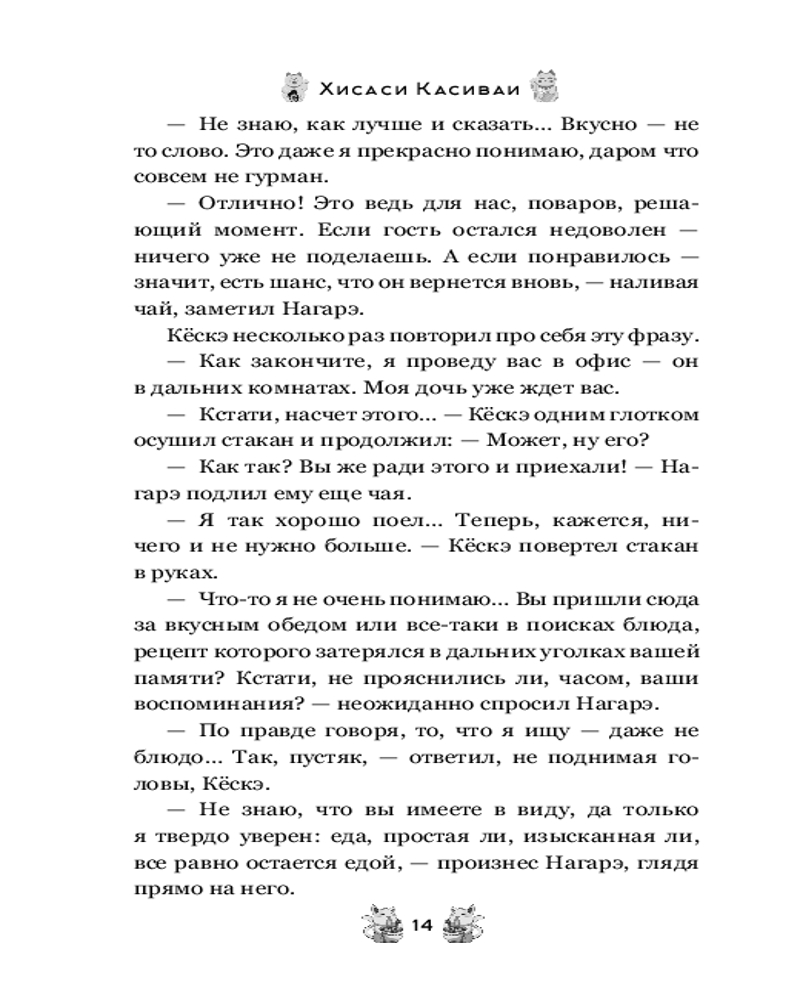 Хисаси Касиваи

— Не знаю, как лучше и сказать... Вкусно — не то слово. Это даже я прекрасно понимаю, даром что совсем не гурман.

— Отлично! Это ведь для нас, поваров, решающий момент. Если гость остался недоволен — ничего уже не поделаешь. А если понравилось — значит, есть шанс, что он вернется вновь, — наливая чай, заметил Нагарэ.

Кёскэ несколько раз повторил про себя эту фразу.

— Как закончите, я проведу вас в офис — он в дальних комнатах. Моя дочь уже ждет вас.

— Кстати, насчет этого... — Кёскэ одним глотком осушил стакан и продолжил: — Может, ну его?

— Как так? Вы же ради этого и приехали! — Нагарэ подлил ему еще чая.

— Я так хорошо поел... Теперь, кажется, ничего и не нужно больше. — Кёскэ повертел стакан в руках.

— Что-то я не очень понимаю... Вы пришли сюда за вкусным обедом или все-таки в поисках блюда, рецепт которого затерялся в дальних уголках вашей памяти? Кстати, не прояснились ли, часом, ваши воспоминания? — неожиданно спросил Нагарэ.

— По правде говоря, то, что я ищу — даже не блюдо... Так, пустяк, — ответил, не поднимая головы, Кёскэ.

— Не знаю, что вы имеете в виду, да только я твердо уверен: еда, простая ли, изысканная ли, все равно остается едой, — произнес Нагарэ, глядя прямо на него.

14